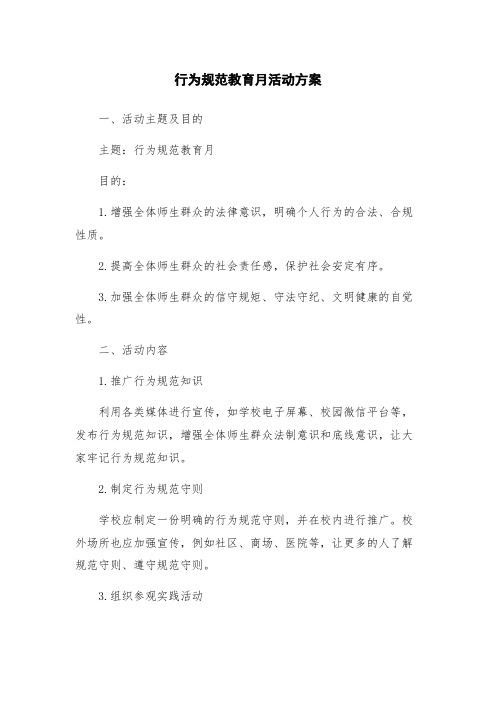 行为规范教育月活动方案

一、活动主题及目的

主题：行为规范教育月

目的：

1.增强全体师生群众的法律意识，明确个人行为的合法、合规性质。

2.提高全体师生群众的社会责任感，保护社会安定有序。

3.加强全体师生群众的信守规矩、守法守纪、文明健康的自觉性。

二、活动内容

1.推广行为规范知识

利用各类媒体进行宣传，如学校电子屏幕、校园微信平台等，发布行为规范知识，增强全体师生群众法制意识和底线意识，让大家牢记行为规范知识。

2.制定行为规范守则

学校应制定一份明确的行为规范守则，并在校内进行推广。校外场所也应加强宣传，例如社区、商场、医院等，让更多的人了解规范守则、遵守规范守则。

3.组织参观实践活动